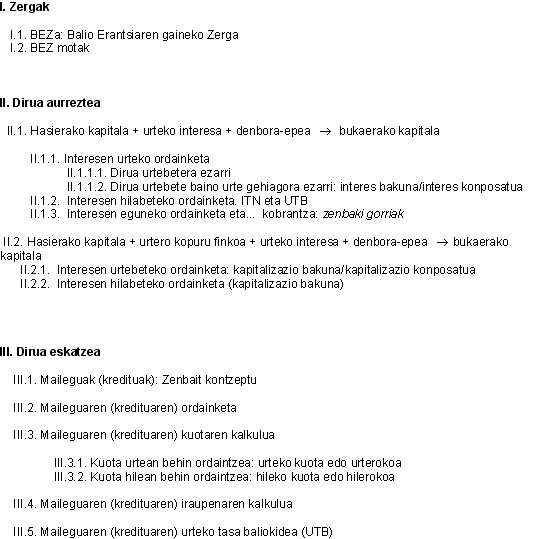 I. Zergak

I.1. BEZa: Balio Erantsiaren gaineko Zerga
I.2. BEZ motak

II. Dirua aurreztea

II.1. Hasierako kapitala + urteko interesa + denbora-epea $\rightarrow$ bukaerako kapitala

II.1.1. Interesen urteko ordainketa
II.1.1.1. Dirua urtebetera ezarri
II.1.1.2. Dirua urtebete baino urte gehiagora ezarri: interes bakuna/interes konposatua
II.1.2. Interesen hilabeteko ordainketa. ITN eta UTB
II.1.3. Interesen eguneko ordainketa eta... kobrantza: zenbaki gorriak

II.2. Hasierako kapitala + urtero kopuru finkoa + urteko interesa + denbora-epea $\rightarrow$ bukaerako kapitala
II.2.1. Interesen urtebeteko ordainketa: kapitalizazio bakuna/kapitalizazio konposatua
II.2.2. Interesen hilabeteko ordainketa (kapitalizazio bakuna)

III. Dirua eskatzea

III.1. Maileguak (kredituak): Zenbait kontzeptu

III.2. Maileguaren (kredituaren) ordainketa

III.3. Maileguaren (kredituaren) kuotaren kalkulua

III.3.1. Kuota urtean behin ordaintzea: urteko kuota edo urterokoa
III.3.2. Kuota hilean behin ordaintzea: hileko kuota edo hilerokoa

III.4. Maileguaren (kredituaren) iraupenaren kalkulua

III.5. Maileguaren (kredituaren) urteko tasa baliokidea (UTB)